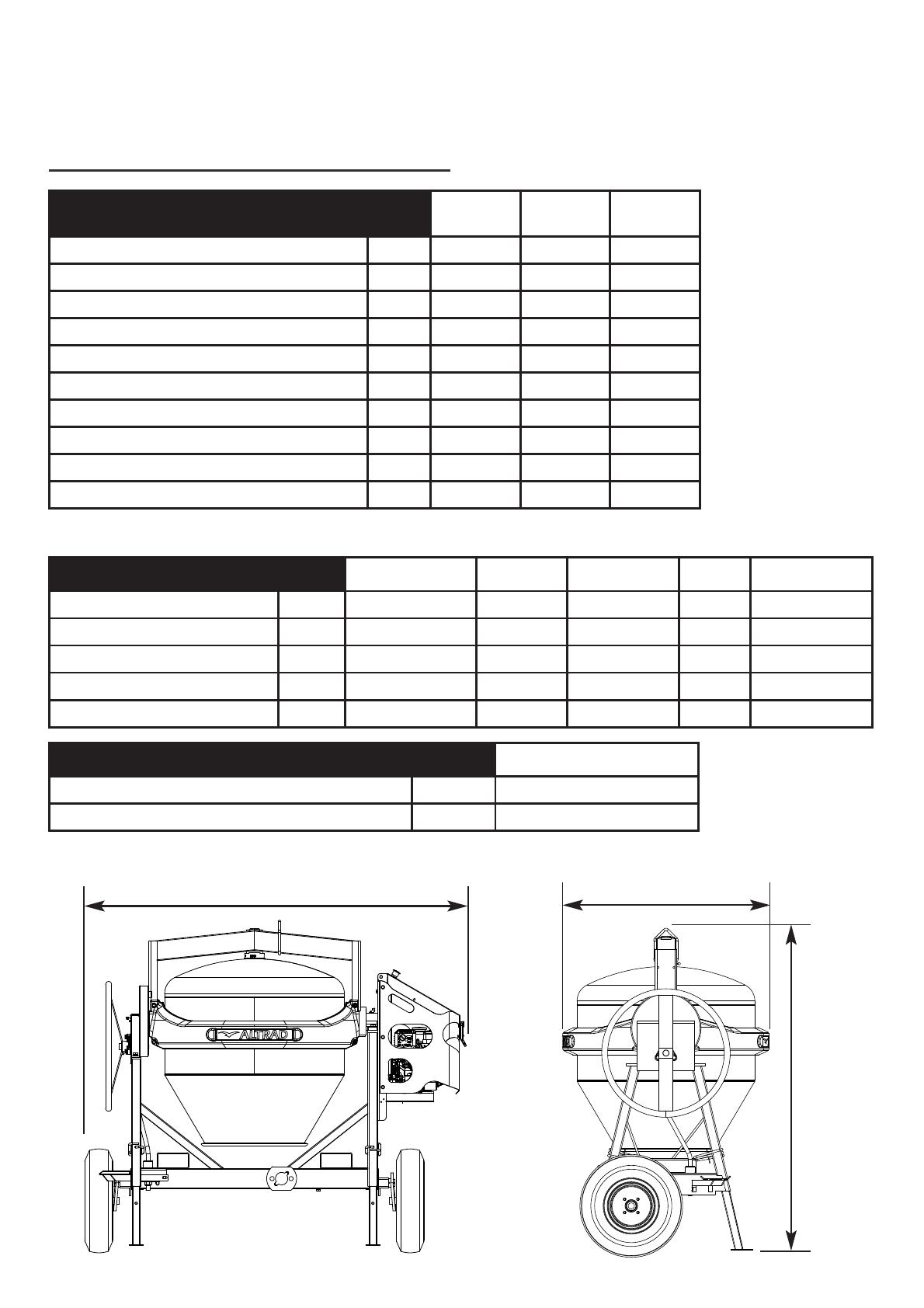 ALTRAD